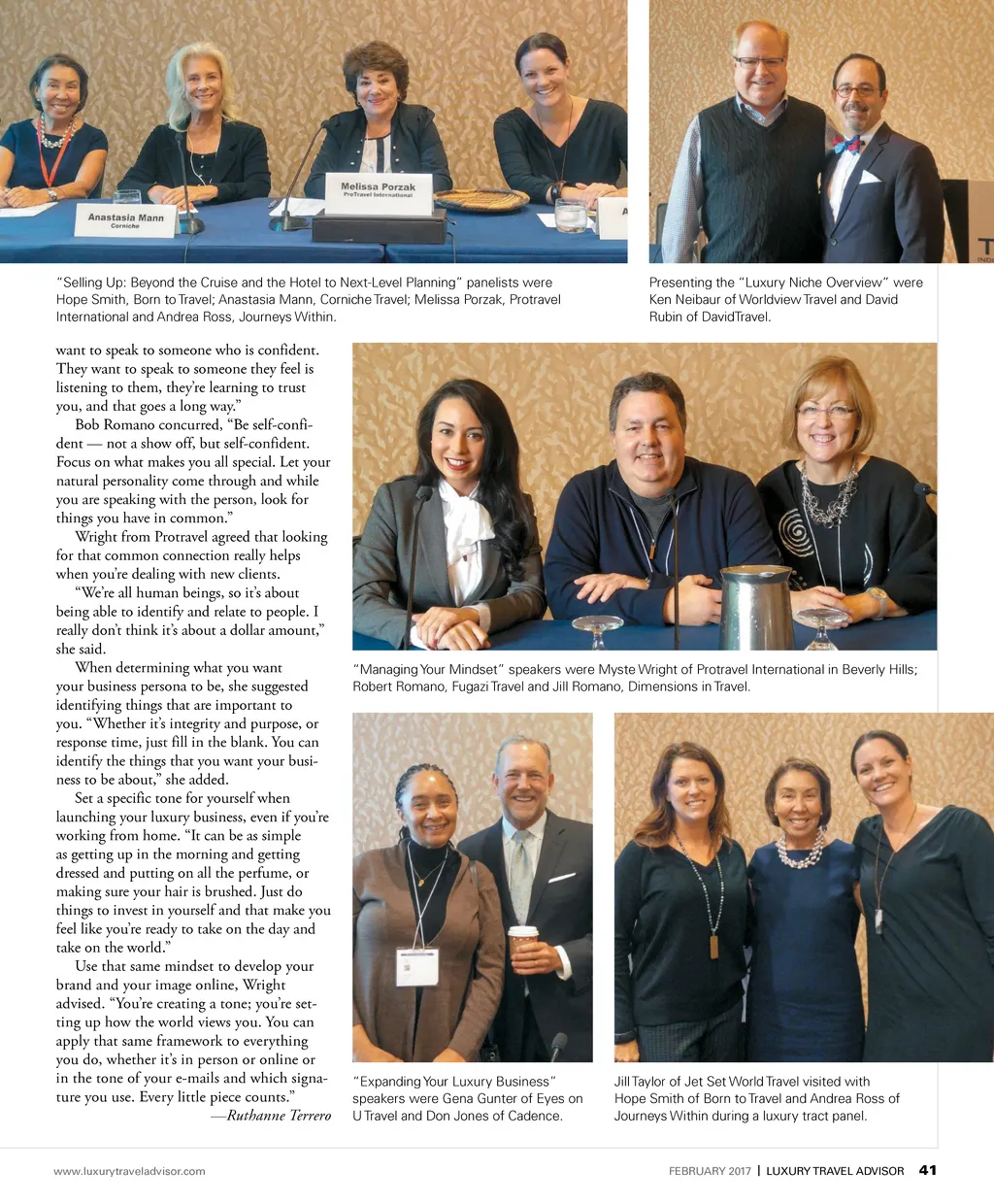 Anastasia Mann
Corniche

Melissa Porzak
ProTravel International

"Selling Up: Beyond the Cruise and the Hotel to Next-Level Planning" panelists were Hope Smith, Born to Travel; Anastasia Mann, Corniche Travel; Melissa Porzak, Protravel International and Andrea Ross, Journeys Within.

Presenting the "Luxury Niche Overview" were Ken Neibaur of Worldview Travel and David Rubin of DavidTravel.

want to speak to someone who is confident. They want to speak to someone they feel is listening to them, they're learning to trust you, and that goes a long way."

Bob Romano concurred, "Be self-confident — not a show off, but self-confident. Focus on what makes you all special. Let your natural personality come through and while you are speaking with the person, look for things you have in common."

Wright from Protravel agreed that looking for that common connection really helps when you're dealing with new clients.

"We're all human beings, so it's about being able to identify and relate to people. I really don't think it's about a dollar amount," she said.

When determining what you want your business persona to be, she suggested identifying things that are important to you. "Whether it's integrity and purpose, or response time, just fill in the blank. You can identify the things that you want your business to be about," she added.

Set a specific tone for yourself when launching your luxury business, even if you're working from home. "It can be as simple as getting up in the morning and getting dressed and putting on all the perfume, or making sure your hair is brushed. Just do things to invest in yourself and that make you feel like you're ready to take on the day and take on the world."

Use that same mindset to develop your brand and your image online, Wright advised. "You're creating a tone; you're setting up how the world views you. You can apply that same framework to everything you do, whether it's in person or online or in the tone of your e-mails and which signature you use. Every little piece counts."

—Ruthanne Terrero

"Managing Your Mindset" speakers were Myste Wright of Protravel International in Beverly Hills; Robert Romano, Fugazi Travel and Jill Romano, Dimensions in Travel.

"Expanding Your Luxury Business" speakers were Gena Gunter of Eyes on U Travel and Don Jones of Cadence.

Jill Taylor of Jet Set World Travel visited with Hope Smith of Born to Travel and Andrea Ross of Journeys Within during a luxury tract panel.

www.luxurytraveladvisor.com

FEBRUARY 2017 | LUXURY TRAVEL ADVISOR 41